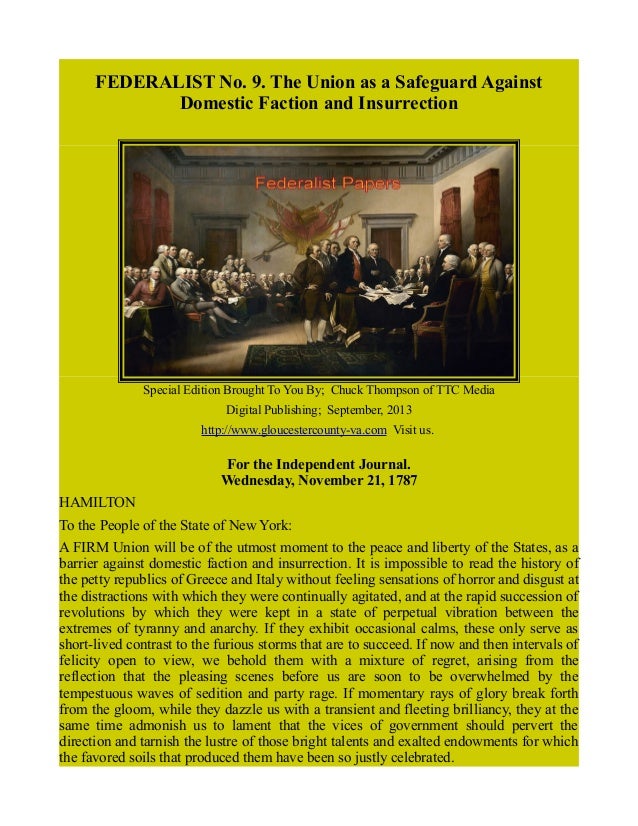 FEDERALIST No. 9. The Union as a Safeguard Against Domestic Faction and Insurrection

Federalist Papers

Special Edition Brought To You By; Chuck Thompson of TTC Media Digital Publishing; September, 2013
http://www.gloucestercounty-va.com Visit us.

For the Independent Journal.
Wednesday, November 21, 1787

HAMILTON

To the People of the State of New York:

A FIRM Union will be of the utmost moment to the peace and liberty of the States, as a barrier against domestic faction and insurrection. It is impossible to read the history of the petty republics of Greece and Italy without feeling sensations of horror and disgust at the distractions with which they were continually agitated, and at the rapid succession of revolutions by which they were kept in a state of perpetual vibration between the extremes of tyranny and anarchy. If they exhibit occasional calms, these only serve as short-lived contrast to the furious storms that are to succeed. If now and then intervals of felicity open to view, we behold them with a mixture of regret, arising from the reflection that the pleasing scenes before us are soon to be overwhelmed by the tempestuous waves of sedition and party rage. If momentary rays of glory break forth from the gloom, while they dazzle us with a transient and fleeting brilliancy, they at the same time admonish us to lament that the vices of government should pervert the direction and tarnish the lustre of those bright talents and exalted endowments for which the favored soils that produced them have been so justly celebrated.